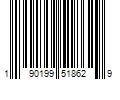 1 90199 51862 9